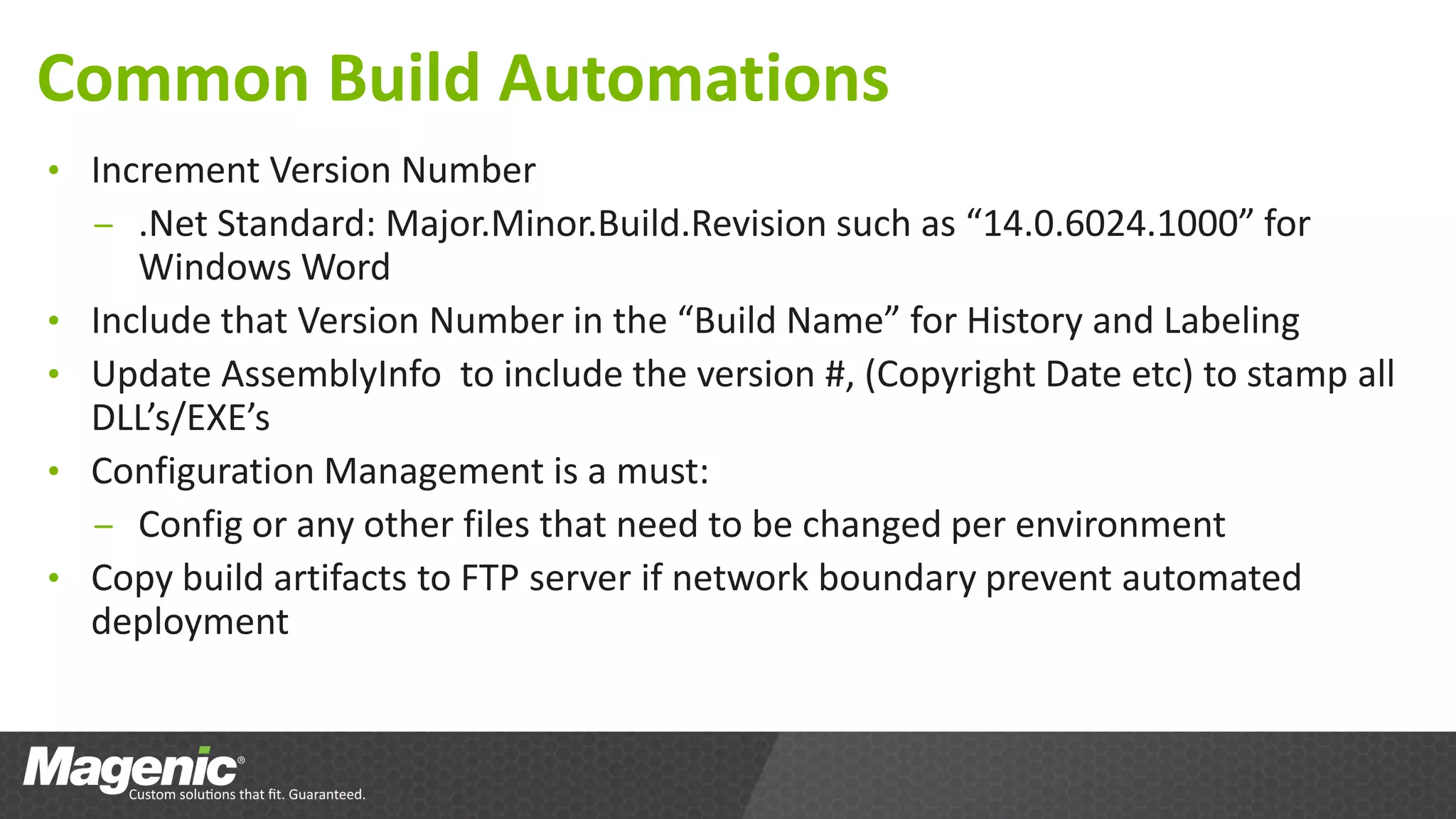 Common Build Automations

• Increment Version Number
  – .Net Standard: Major.Minor.Build.Revision such as “14.0.6024.1000” for Windows Word
• Include that Version Number in the “Build Name” for History and Labeling
• Update AssemblyInfo to include the version #, (Copyright Date etc) to stamp all DLL’s/EXE’s
• Configuration Management is a must:
  – Config or any other files that need to be changed per environment
• Copy build artifacts to FTP server if network boundary prevent automated deployment

Magenic®
Custom solutions that fit. Guaranteed.